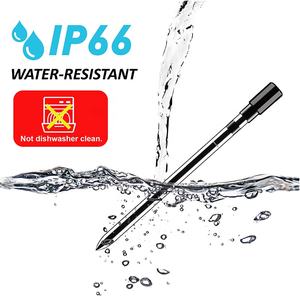 IP66
WATER-RESISTANT

Not dishwasher clean.